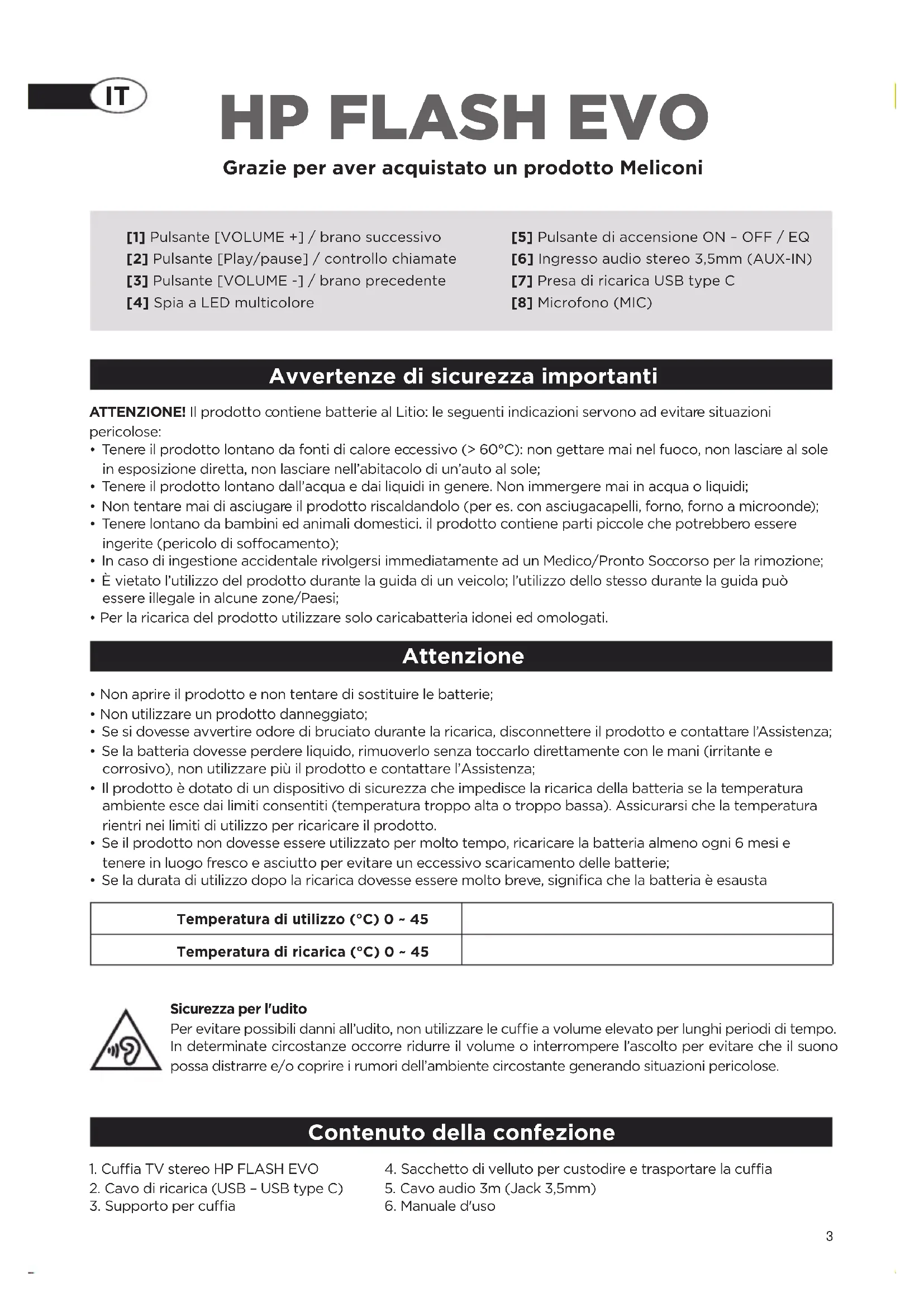 IT

HP FLASH EVO

Grazie per aver acquistato un prodotto Meliconi

[1] Pulsante [VOLUME +] / brano successivo
[2] Pulsante [Play/pause] / controllo chiamate
[3] Pulsante [VOLUME -] / brano precedente
[4] Spia a LED multicolore

[5] Pulsante di accensione ON - OFF / EQ
[6] Ingresso audio stereo 3,5mm (AUX-IN)
[7] Presa di ricarica USB type C
[8] Microfono (MIC)

Avvertenze di sicurezza importanti

ATTENZIONE! Il prodotto contiene batterie al Litio: le seguenti indicazioni servono ad evitare situazioni pericolose:
• Tenere il prodotto lontano da fonti di calore eccessivo (> 60°C): non gettare mai nel fuoco, non lasciare al sole in esposizione diretta, non lasciare nell'abitacolo di un'auto al sole;
• Tenere il prodotto lontano dall'acqua e dai liquidi in genere. Non immergere mai in acqua o liquidi;
• Non tentare mai di asciugare il prodotto riscaldandolo (per es. con asciugacapelli, forno, forno a microonde);
• Tenere lontano da bambini ed animali domestici. il prodotto contiene parti piccole che potrebbero essere ingerite (pericolo di soffocamento);
• In caso di ingestione accidentale rivolgersi immediatamente ad un Medico/Pronto Soccorso per la rimozione;
• È vietato l'utilizzo del prodotto durante la guida di un veicolo; l'utilizzo dello stesso durante la guida può essere illegale in alcune zone/Paesi;
• Per la ricarica del prodotto utilizzare solo caricabatteria idonei ed omologati.

Attenzione

• Non aprire il prodotto e non tentare di sostituire le batterie;
• Non utilizzare un prodotto danneggiato;
• Se si dovesse avvertire odore di bruciato durante la ricarica, disconnettere il prodotto e contattare l'Assistenza;
• Se la batteria dovesse perdere liquido, rimuoverlo senza toccarlo direttamente con le mani (irritante e corrosivo), non utilizzare più il prodotto e contattare l'Assistenza;
• Il prodotto è dotato di un dispositivo di sicurezza che impedisce la ricarica della batteria se la temperatura ambiente esce dai limiti consentiti (temperatura troppo alta o troppo bassa). Assicurarsi che la temperatura rientri nei limiti di utilizzo per ricaricare il prodotto.
• Se il prodotto non dovesse essere utilizzato per molto tempo, ricaricare la batteria almeno ogni 6 mesi e tenere in luogo fresco e asciutto per evitare un eccessivo scaricamento delle batterie;
• Se la durata di utilizzo dopo la ricarica dovesse essere molto breve, significa che la batteria è esausta

| Temperatura di utilizzo (°C) 0 ~ 45 | |
|---|---|
| Temperatura di ricarica (°C) 0 ~ 45 | |

Sicurezza per l'udito
Per evitare possibili danni all'udito, non utilizzare le cuffie a volume elevato per lunghi periodi di tempo. In determinate circostanze occorre ridurre il volume o interrompere l'ascolto per evitare che il suono possa distrarre e/o coprire i rumori dell'ambiente circostante generando situazioni pericolose.

Contenuto della confezione

1. Cuffia TV stereo HP FLASH EVO
2. Cavo di ricarica (USB – USB type C)
3. Supporto per cuffia

4. Sacchetto di velluto per custodire e trasportare la cuffia
5. Cavo audio 3m (Jack 3,5mm)
6. Manuale d'uso

3